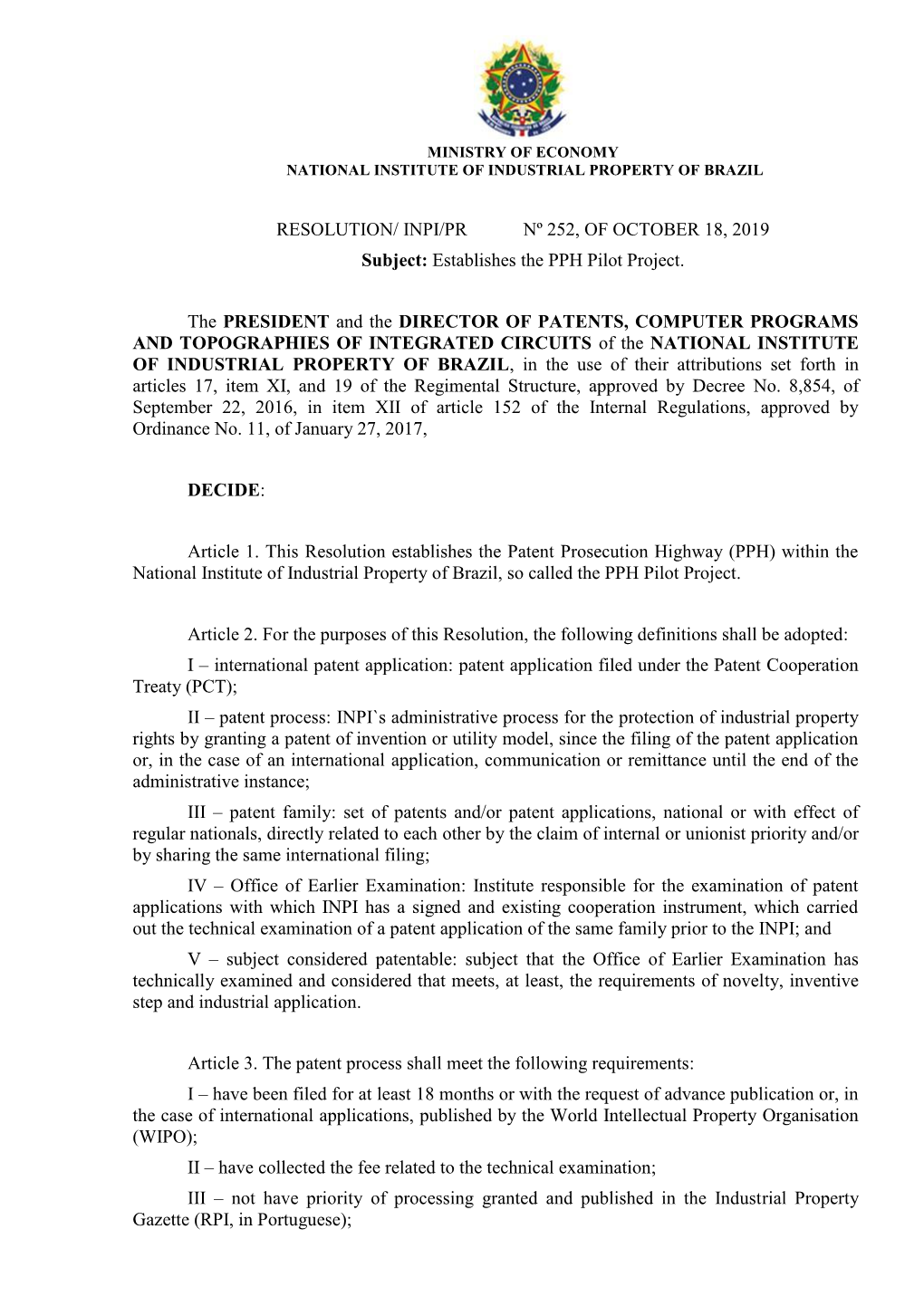 MINISTRY OF ECONOMY
NATIONAL INSTITUTE OF INDUSTRIAL PROPERTY OF BRAZIL

RESOLUTION/ INPI/PR Nº 252, OF OCTOBER 18, 2019
Subject: Establishes the PPH Pilot Project.

The PRESIDENT and the DIRECTOR OF PATENTS, COMPUTER PROGRAMS AND TOPOGRAPHIES OF INTEGRATED CIRCUITS of the NATIONAL INSTITUTE OF INDUSTRIAL PROPERTY OF BRAZIL, in the use of their attributions set forth in articles 17, item XI, and 19 of the Regimental Structure, approved by Decree No. 8,854, of September 22, 2016, in item XII of article 152 of the Internal Regulations, approved by Ordinance No. 11, of January 27, 2017,

DECIDE:

Article 1. This Resolution establishes the Patent Prosecution Highway (PPH) within the National Institute of Industrial Property of Brazil, so called the PPH Pilot Project.

Article 2. For the purposes of this Resolution, the following definitions shall be adopted:

I – international patent application: patent application filed under the Patent Cooperation Treaty (PCT);

II – patent process: INPI`s administrative process for the protection of industrial property rights by granting a patent of invention or utility model, since the filing of the patent application or, in the case of an international application, communication or remittance until the end of the administrative instance;

III – patent family: set of patents and/or patent applications, national or with effect of regular nationals, directly related to each other by the claim of internal or unionist priority and/or by sharing the same international filing;

IV – Office of Earlier Examination: Institute responsible for the examination of patent applications with which INPI has a signed and existing cooperation instrument, which carried out the technical examination of a patent application of the same family prior to the INPI; and

V – subject considered patentable: subject that the Office of Earlier Examination has technically examined and considered that meets, at least, the requirements of novelty, inventive step and industrial application.

Article 3. The patent process shall meet the following requirements:

I – have been filed for at least 18 months or with the request of advance publication or, in the case of international applications, published by the World Intellectual Property Organisation (WIPO);

II – have collected the fee related to the technical examination;

III – not have priority of processing granted and published in the Industrial Property Gazette (RPI, in Portuguese);